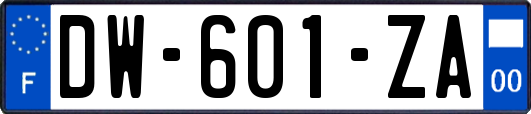 F

DW-601-ZA

00